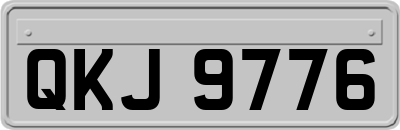 QKJ 9776